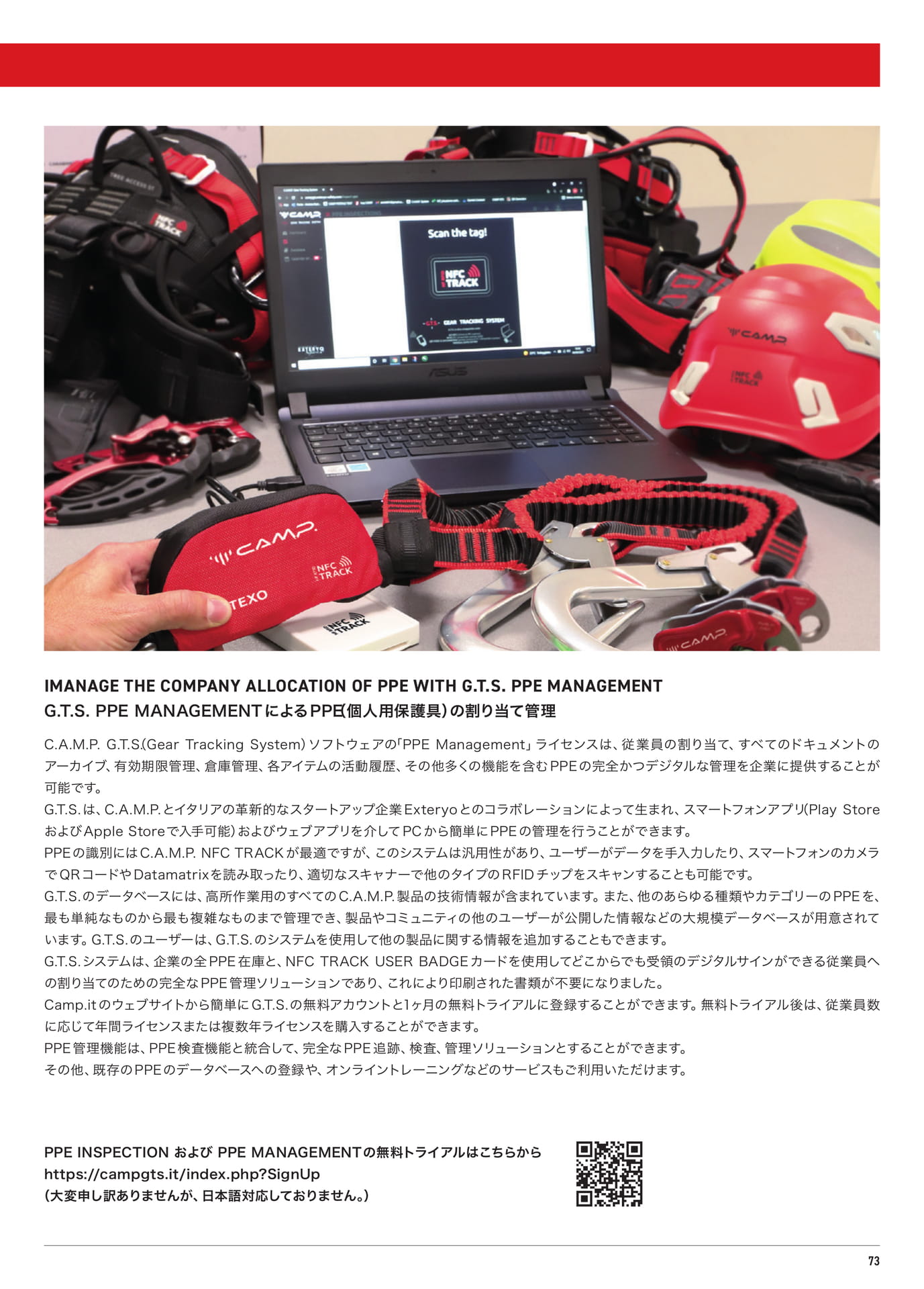 IMANAGE THE COMPANY ALLOCATION OF PPE WITH G.T.S. PPE MANAGEMENT
G.T.S. PPE MANAGEMENTによるPPE(個人用保護具)の割り当て管理

C.A.M.P. G.T.S.(Gear Tracking System)ソフトウェアの「PPE Management」ライセンスは、従業員の割り当て、すべてのドキュメントのアーカイブ、有効期限管理、倉庫管理、各アイテムの活動履歴、その他多くの機能を含むPPEの完全かつデジタルな管理を企業に提供することが可能です。
G.T.S.は、C.A.M.P.とイタリアの革新的なスタートアップ企業Exteryoとのコラボレーションによって生まれ、スマートフォンアプリ(Play StoreおよびApple Storeで入手可能)およびウェブアプリを介してPCから簡単にPPEの管理を行うことができます。
PPEの識別にはC.A.M.P. NFC TRACKが最適ですが、このシステムは汎用性があり、ユーザーがデータを手入力したり、スマートフォンのカメラでQRコードやDatamatrixを読み取ったり、適切なスキャナーで他のタイプのRFIDチップをスキャンすることも可能です。
G.T.S.のデータベースには、高所作業用のすべてのC.A.M.P.製品の技術情報が含まれています。また、他のあらゆる種類やカテゴリーのPPEを、最も単純なものから最も複雑なものまで管理でき、製品やコミュニティの他のユーザーが公開した情報などの大規模データベースが用意されています。G.T.S.のユーザーは、G.T.S.のシステムを使用して他の製品に関する情報を追加することもできます。
G.T.S.システムは、企業の全PPE在庫と、NFC TRACK USER BADGEカードを使用してどこからでも受領のデジタルサインができる従業員への割り当てのための完全なPPE管理ソリューションであり、これにより印刷された書類が不要になりました。
Camp.itのウェブサイトから簡単にG.T.S.の無料アカウントと1ヶ月の無料トライアルに登録することができます。無料トライアル後は、従業員数に応じて年間ライセンスまたは複数年ライセンスを購入することができます。
PPE管理機能は、PPE検査機能と統合して、完全なPPE追跡、検査、管理ソリューションとすることができます。
その他、既存のPPEのデータベースへの登録や、オンライントレーニングなどのサービスもご利用いただけます。

PPE INSPECTION および PPE MANAGEMENTの無料トライアルはこちらから
https://campgts.it/index.php?SignUp
(大変申し訳ありませんが、日本語対応しておりません。)

73